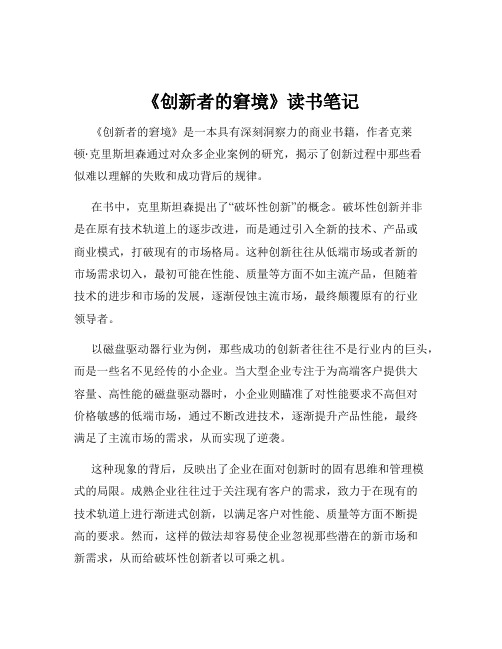 《创新者的窘境》读书笔记

《创新者的窘境》是一本具有深刻洞察力的商业书籍，作者克莱顿·克里斯坦森通过对众多企业案例的研究，揭示了创新过程中那些看似难以理解的失败和成功背后的规律。

在书中，克里斯坦森提出了“破坏性创新”的概念。破坏性创新并非是在原有技术轨道上的逐步改进，而是通过引入全新的技术、产品或商业模式，打破现有的市场格局。这种创新往往从低端市场或者新的市场需求切入，最初可能在性能、质量等方面不如主流产品，但随着技术的进步和市场的发展，逐渐侵蚀主流市场，最终颠覆原有的行业领导者。

以磁盘驱动器行业为例，那些成功的创新者往往不是行业内的巨头，而是一些名不见经传的小企业。当大型企业专注于为高端客户提供大容量、高性能的磁盘驱动器时，小企业则瞄准了对性能要求不高但对价格敏感的低端市场，通过不断改进技术，逐渐提升产品性能，最终满足了主流市场的需求，从而实现了逆袭。

这种现象的背后，反映出了企业在面对创新时的固有思维和管理模式的局限。成熟企业往往过于关注现有客户的需求，致力于在现有的技术轨道上进行渐进式创新，以满足客户对性能、质量等方面不断提高的要求。然而，这样的做法却容易使企业忽视那些潜在的新市场和新需求，从而给破坏性创新者以可乘之机。